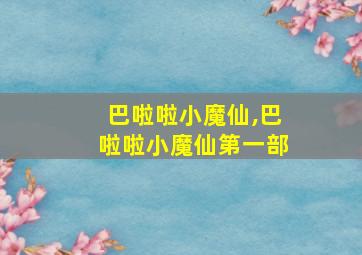 巴啦啦小魔仙,巴啦啦小魔仙第一部